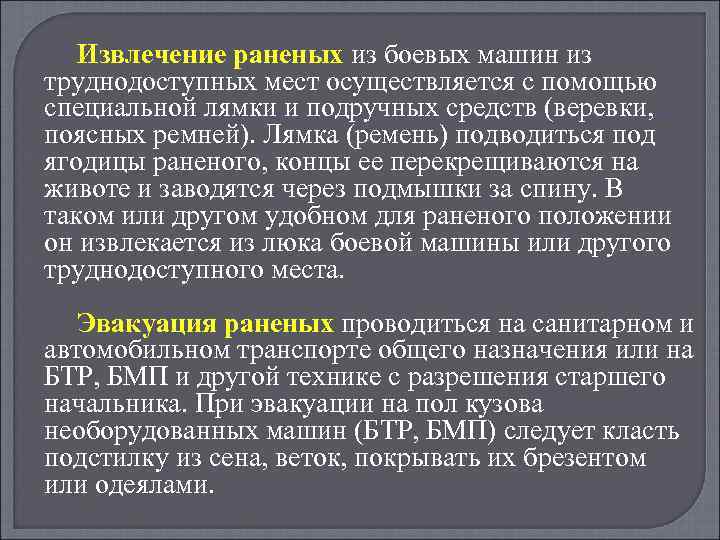 Извлечение раненых из боевых машин из труднодоступных мест осуществляется с помощью специальной лямки и подручных средств (веревки, поясных ремней). Лямка (ремень) подводиться под ягодицы раненого, концы ее перекрещиваются на животе и заводятся через подмышки за спину. В таком или другом удобном для раненого положении он извлекается из люка боевой машины или другого труднодоступного места.

Эвакуация раненых проводиться на санитарном и автомобильном транспорте общего назначения или на БТР, БМП и другой технике с разрешения старшего начальника. При эвакуации на пол кузова необорудованных машин (БТР, БМП) следует класть подстилку из сена, веток, покрывать их брезентом или одеялами.